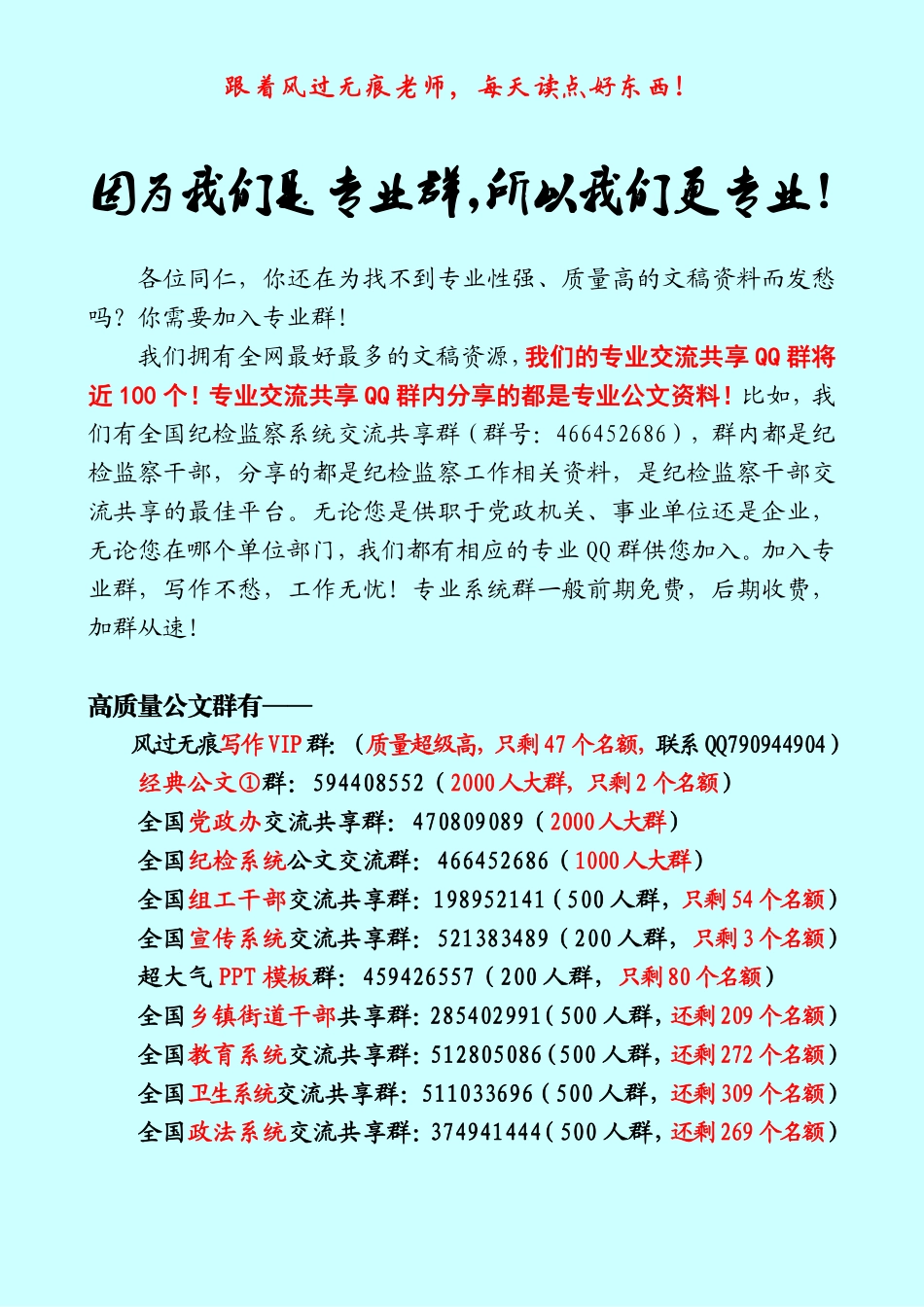 跟着风过无痕老师，每天读点好东西！

因为我们是专业群，所以我们更专业！

各位同仁，你还在为找不到专业性强、质量高的文稿资料而发愁吗？你需要加入专业群！

我们拥有全网最好最多的文稿资源，我们的专业交流共享 QQ 群将近 100 个！专业交流共享 QQ 群内分享的都是专业公文资料！比如，我们有全国纪检监察系统交流共享群（群号：466452686），群内都是纪检监察干部，分享的都是纪检监察工作相关资料，是纪检监察干部交流共享的最佳平台。无论您是供职于党政机关、事业单位还是企业，无论您在哪个单位部门，我们都有相应的专业 QQ 群供您加入。加入专业群，写作不愁，工作无忧！专业系统群一般前期免费，后期收费，加群从速！

高质量公文群有——
风过无痕写作 VIP 群：（质量超级高，只剩 47 个名额，联系 QQ790944904）
经典公文①群：594408552（2000 人大群，只剩 2 个名额）
全国党政办交流共享群：470809089（2000 人大群）
全国纪检系统公文交流群：466452686（1000 人大群）
全国组工干部交流共享群：198952141（500 人群，只剩 54 个名额）
全国宣传系统交流共享群：521383489（200 人群，只剩 3 个名额）
超大气 PPT 模板群：459426557（200 人群，只剩 80 个名额）
全国乡镇街道干部共享群：285402991（500 人群，还剩 209 个名额）
全国教育系统交流共享群：512805086（500 人群，还剩 272 个名额）
全国卫生系统交流共享群：511033696（500 人群，还剩 309 个名额）
全国政法系统交流共享群：374941444（500 人群，还剩 269 个名额）